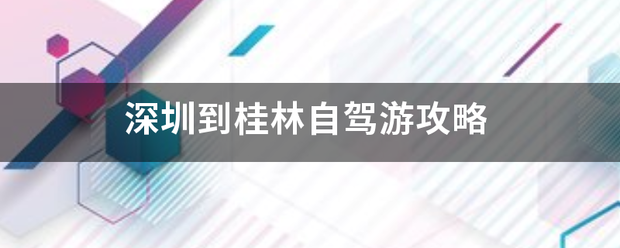 深圳到桂林自驾游攻略